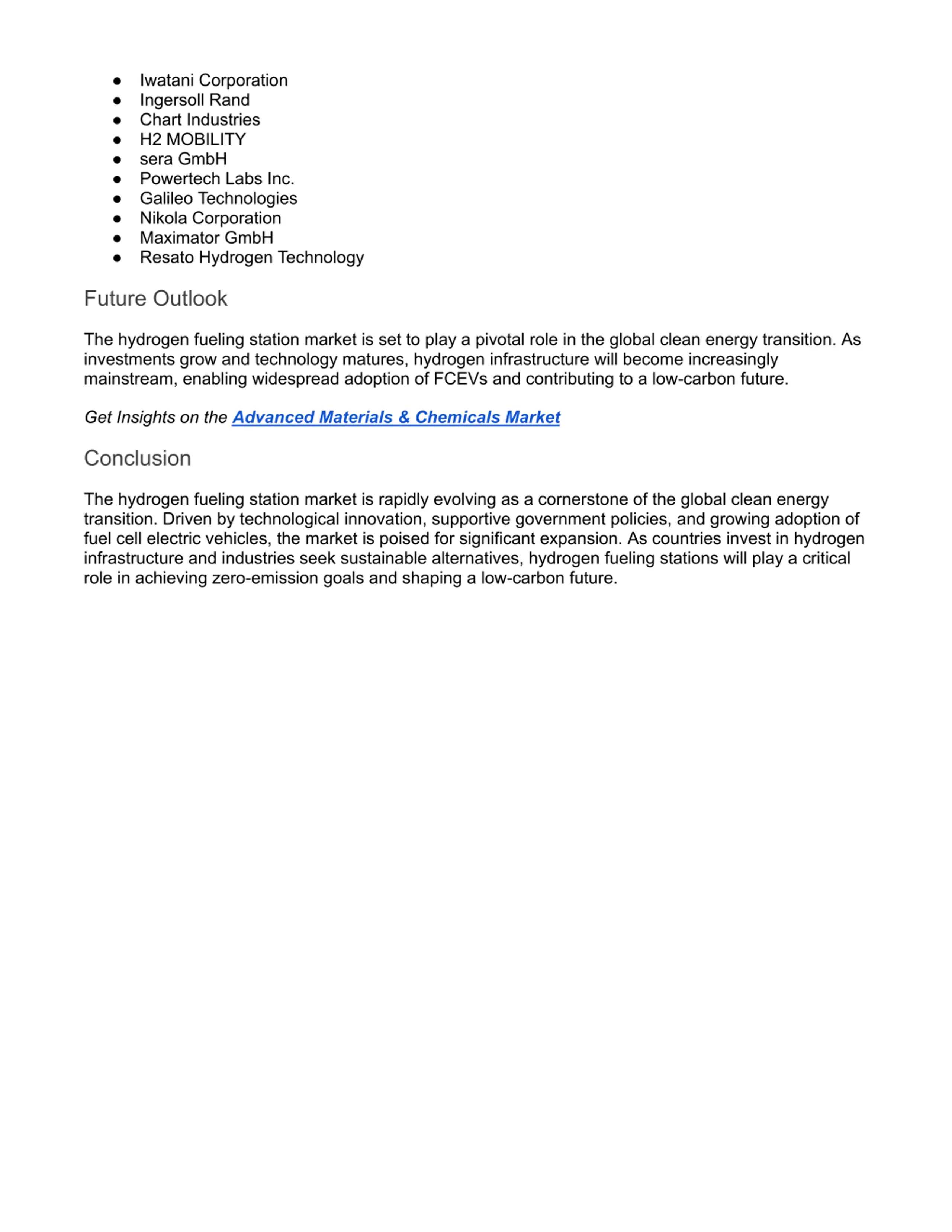 - Iwatani Corporation
- Ingersoll Rand
- Chart Industries
- H2 MOBILITY
- sera GmbH
- Powertech Labs Inc.
- Galileo Technologies
- Nikola Corporation
- Maximator GmbH
- Resato Hydrogen Technology

Future Outlook

The hydrogen fueling station market is set to play a pivotal role in the global clean energy transition. As investments grow and technology matures, hydrogen infrastructure will become increasingly mainstream, enabling widespread adoption of FCEVs and contributing to a low-carbon future.

Get Insights on the Advanced Materials & Chemicals Market

Conclusion

The hydrogen fueling station market is rapidly evolving as a cornerstone of the global clean energy transition. Driven by technological innovation, supportive government policies, and growing adoption of fuel cell electric vehicles, the market is poised for significant expansion. As countries invest in hydrogen infrastructure and industries seek sustainable alternatives, hydrogen fueling stations will play a critical role in achieving zero-emission goals and shaping a low-carbon future.